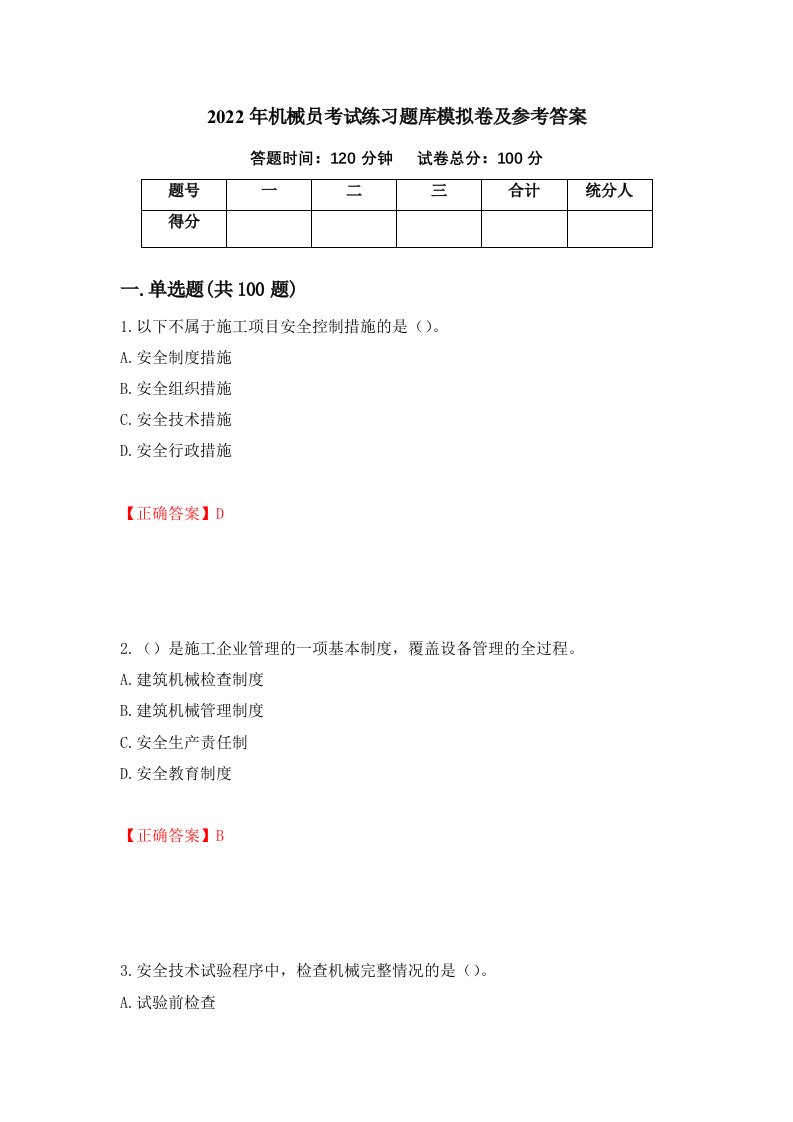 2022年机械员考试练习题库模拟卷及参考答案

答题时间：120分钟　　试卷总分：100分

| 题号 | 一 | 二 | 三 | 合计 | 统分人 |
|---|---|---|---|---|---|
| 得分 | | | | | |

一.单选题(共100题)

1.以下不属于施工项目安全控制措施的是（）。

A.安全制度措施

B.安全组织措施

C.安全技术措施

D.安全行政措施

【正确答案】D

2.（）是施工企业管理的一项基本制度，覆盖设备管理的全过程。

A.建筑机械检查制度

B.建筑机械管理制度

C.安全生产责任制

D.安全教育制度

【正确答案】B

3.安全技术试验程序中，检查机械完整情况的是（）。

A.试验前检查